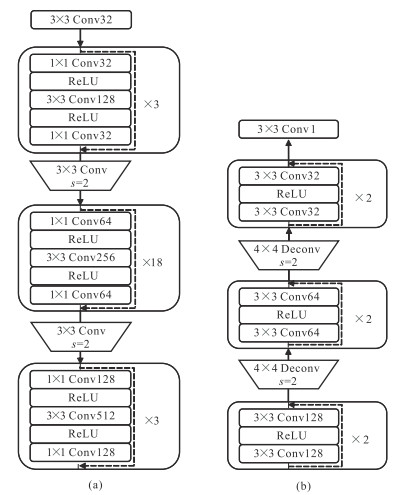 3×3 Conv32

1×1 Conv32
ReLU
3×3 Conv128
ReLU
1×1 Conv32
×3

3×3 Conv
$s$=2

1×1 Conv64
ReLU
3×3 Conv256
ReLU
1×1 Conv64
×18

3×3 Conv
$s$=2

1×1 Conv128
ReLU
3×3 Conv512
ReLU
1×1 Conv128
×3

(a)

3×3 Conv1

3×3 Conv32
ReLU
3×3 Conv32
×2

4×4 Deconv
$s$=2

3×3 Conv64
ReLU
3×3 Conv64
×2

4×4 Deconv
$s$=2

3×3 Conv128
ReLU
3×3 Conv128
×2

(b)